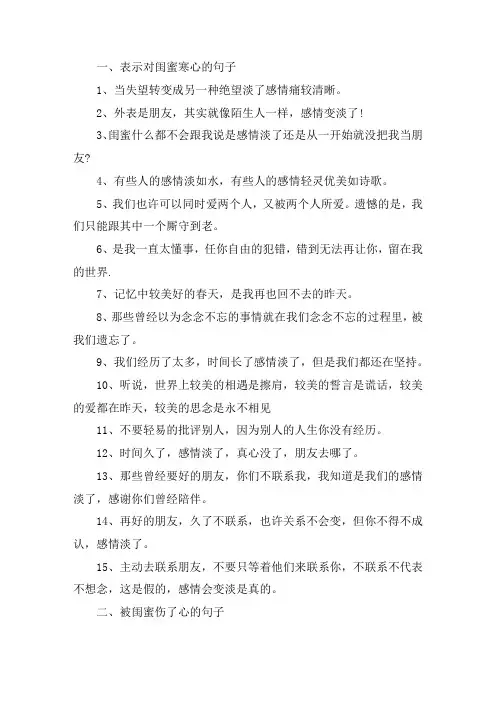 一、表示对闺蜜寒心的句子

1、当失望转变成另一种绝望淡了感情痛较清晰。

2、外表是朋友，其实就像陌生人一样，感情变淡了!

3、闺蜜什么都不会跟我说是感情淡了还是从一开始就没把我当朋友?

4、有些人的感情淡如水，有些人的感情轻灵优美如诗歌。

5、我们也许可以同时爱两个人，又被两个人所爱。遗憾的是，我们只能跟其中一个厮守到老。

6、是我一直太懂事，任你自由的犯错，错到无法再让你，留在我的世界.

7、记忆中较美好的春天，是我再也回不去的昨天。

8、那些曾经以为念念不忘的事情就在我们念念不忘的过程里，被我们遗忘了。

9、我们经历了太多，时间长了感情淡了，但是我们都还在坚持。

10、听说，世界上较美的相遇是擦肩，较美的誓言是谎话，较美的爱都在昨天，较美的思念是永不相见

11、不要轻易的批评别人，因为别人的人生你没有经历。

12、时间久了，感情淡了，真心没了，朋友去哪了。

13、那些曾经要好的朋友，你们不联系我，我知道是我们的感情淡了，感谢你们曾经陪伴。

14、再好的朋友，久了不联系，也许关系不会变，但你不得不成认，感情淡了。

15、主动去联系朋友，不要只等着他们来联系你，不联系不代表不想念，这是假的，感情会变淡是真的。

二、被闺蜜伤了心的句子